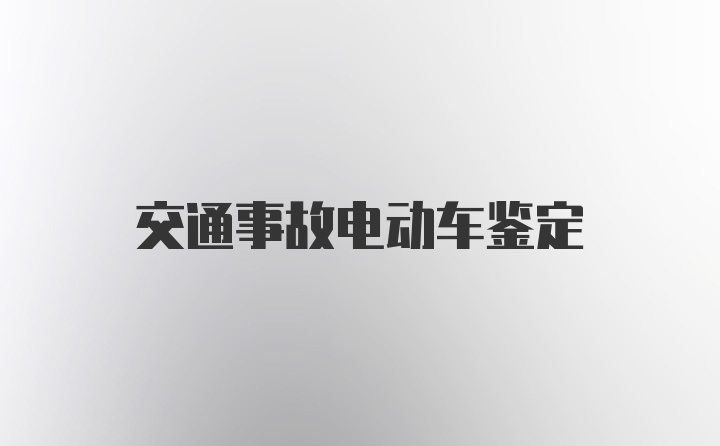 交通事故电动车鉴定